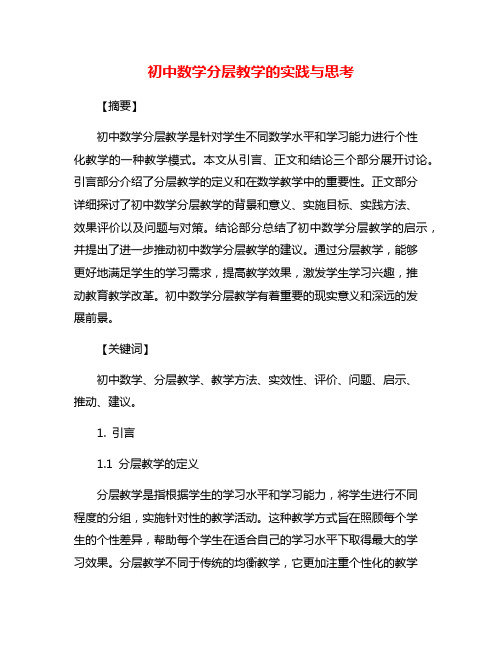 初中数学分层教学的实践与思考

【摘要】

初中数学分层教学是针对学生不同数学水平和学习能力进行个性化教学的一种教学模式。本文从引言、正文和结论三个部分展开讨论。引言部分介绍了分层教学的定义和在数学教学中的重要性。正文部分详细探讨了初中数学分层教学的背景和意义、实施目标、实践方法、效果评价以及问题与对策。结论部分总结了初中数学分层教学的启示，并提出了进一步推动初中数学分层教学的建议。通过分层教学，能够更好地满足学生的学习需求，提高教学效果，激发学生学习兴趣，推动教育教学改革。初中数学分层教学有着重要的现实意义和深远的发展前景。

【关键词】

初中数学、分层教学、教学方法、实效性、评价、问题、启示、推动、建议。

1. 引言

1.1 分层教学的定义

分层教学是指根据学生的学习水平和学习能力，将学生进行不同程度的分组，实施针对性的教学活动。这种教学方式旨在照顾每个学生的个性差异，帮助每个学生在适合自己的学习水平下取得最大的学习效果。分层教学不同于传统的均衡教学，它更加注重个性化的教学